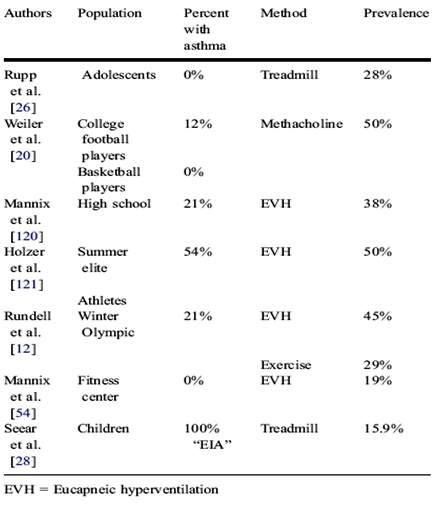 | Authors | Population | Percent with asthma | Method | Prevalence |
|---|---|---|---|---|
| Rupp et al. [26] | Adolescents | 0% | Treadmill | 28% |
| Weiler et al. [20] | College football players | 12% | Methacholine | 50% |
| | Basketball players | 0% | | |
| Mannix et al. [120] | High school | 21% | EVH | 38% |
| Holzer et al. [121] | Summer elite | 54% | EVH | 50% |
| | Athletes | | | |
| Rundell et al. [12] | Winter Olympic | 21% | EVH | 45% |
| | | | Exercise | 29% |
| Mannix et al. [54] | Fitness center | 0% | EVH | 19% |
| Seear et al. [28] | Children | 100% "EIA" | Treadmill | 15.9% |

EVH = Eucapneic hyperventilation